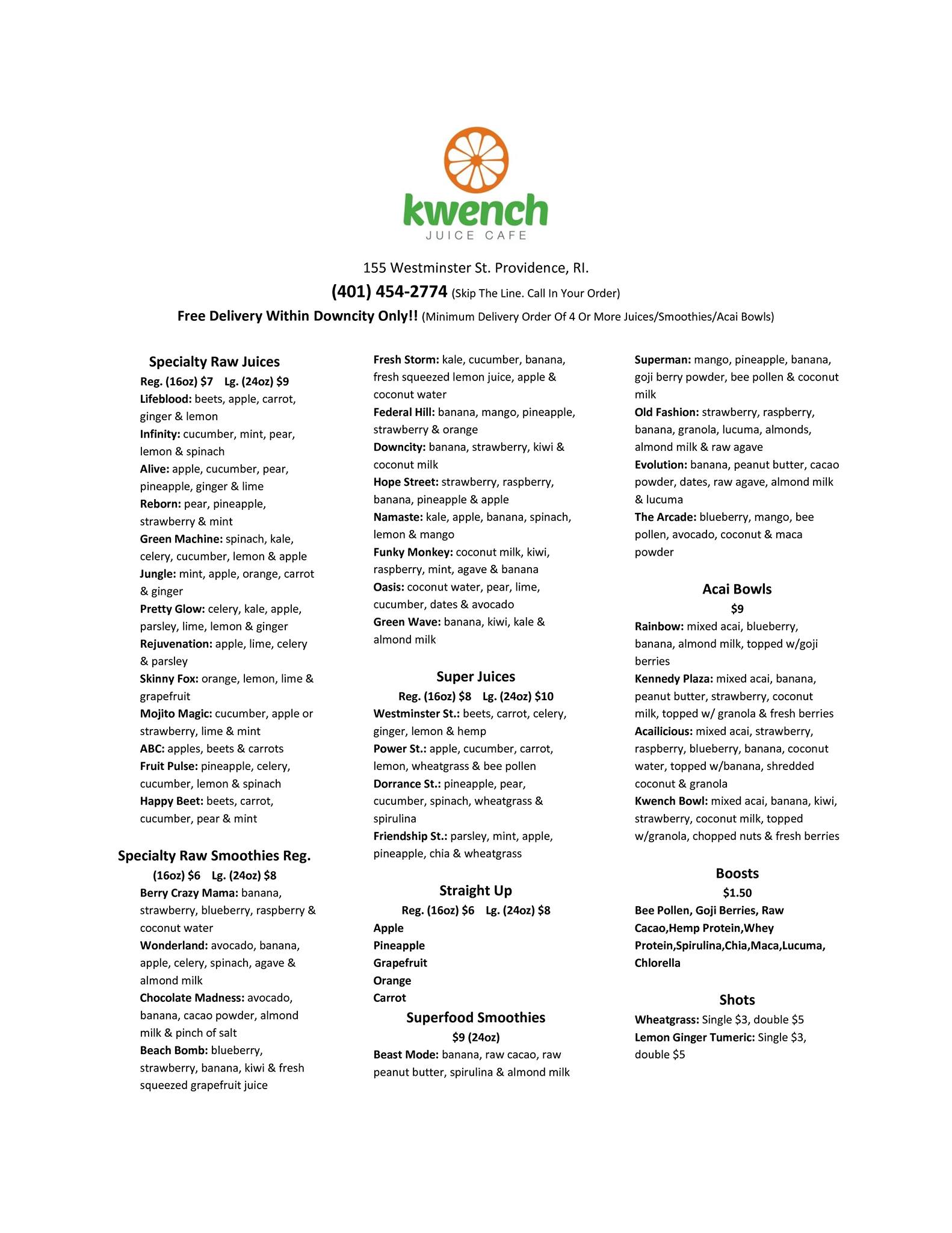 kwench
JUICE CAFE

155 Westminster St. Providence, RI.

(401) 454-2774 (Skip The Line. Call In Your Order)

Free Delivery Within Downcity Only!! (Minimum Delivery Order Of 4 Or More Juices/Smoothies/Acai Bowls)

Specialty Raw Juices
Reg. (16oz) $7 Lg. (24oz) $9
Lifeblood: beets, apple, carrot, ginger & lemon
Infinity: cucumber, mint, pear, lemon & spinach
Alive: apple, cucumber, pear, pineapple, ginger & lime
Reborn: pear, pineapple, strawberry & mint
Green Machine: spinach, kale, celery, cucumber, lemon & apple
Jungle: mint, apple, orange, carrot & ginger
Pretty Glow: celery, kale, apple, parsley, lime, lemon & ginger
Rejuvenation: apple, lime, celery & parsley
Skinny Fox: orange, lemon, lime & grapefruit
Mojito Magic: cucumber, apple or strawberry, lime & mint
ABC: apples, beets & carrots
Fruit Pulse: pineapple, celery, cucumber, lemon & spinach
Happy Beet: beets, carrot, cucumber, pear & mint

Specialty Raw Smoothies Reg. (16oz) $6 Lg. (24oz) $8
Berry Crazy Mama: banana, strawberry, blueberry, raspberry & coconut water
Wonderland: avocado, banana, apple, celery, spinach, agave & almond milk
Chocolate Madness: avocado, banana, cacao powder, almond milk & pinch of salt
Beach Bomb: blueberry, strawberry, banana, kiwi & fresh squeezed grapefruit juice

Fresh Storm: kale, cucumber, banana, fresh squeezed lemon juice, apple & coconut water
Federal Hill: banana, mango, pineapple, strawberry & orange
Downcity: banana, strawberry, kiwi & coconut milk
Hope Street: strawberry, raspberry, banana, pineapple & apple
Namaste: kale, apple, banana, spinach, lemon & mango
Funky Monkey: coconut milk, kiwi, raspberry, mint, agave & banana
Oasis: coconut water, pear, lime, cucumber, dates & avocado
Green Wave: banana, kiwi, kale & almond milk

Super Juices
Reg. (16oz) $8 Lg. (24oz) $10
Westminster St.: beets, carrot, celery, ginger, lemon & hemp
Power St.: apple, cucumber, carrot, lemon, wheatgrass & bee pollen
Dorrance St.: pineapple, pear, cucumber, spinach, wheatgrass & spirulina
Friendship St.: parsley, mint, apple, pineapple, chia & wheatgrass

Straight Up
Reg. (16oz) $6 Lg. (24oz) $8
Apple
Pineapple
Grapefruit
Orange
Carrot

Superfood Smoothies
$9 (24oz)
Beast Mode: banana, raw cacao, raw peanut butter, spirulina & almond milk

Superman: mango, pineapple, banana, goji berry powder, bee pollen & coconut milk
Old Fashion: strawberry, raspberry, banana, granola, lucuma, almonds, almond milk & raw agave
Evolution: banana, peanut butter, cacao powder, dates, raw agave, almond milk & lucuma
The Arcade: blueberry, mango, bee pollen, avocado, coconut & maca powder

Acai Bowls
$9
Rainbow: mixed acai, blueberry, banana, almond milk, topped w/goji berries
Kennedy Plaza: mixed acai, banana, peanut butter, strawberry, coconut milk, topped w/ granola & fresh berries
Acailicious: mixed acai, strawberry, raspberry, blueberry, banana, coconut water, topped w/banana, shredded coconut & granola
Kwench Bowl: mixed acai, banana, kiwi, strawberry, coconut milk, topped w/granola, chopped nuts & fresh berries

Boosts
$1.50
Bee Pollen, Goji Berries, Raw Cacao,Hemp Protein,Whey Protein,Spirulina,Chia,Maca,Lucuma, Chlorella

Shots
Wheatgrass: Single $3, double $5
Lemon Ginger Tumeric: Single $3, double $5